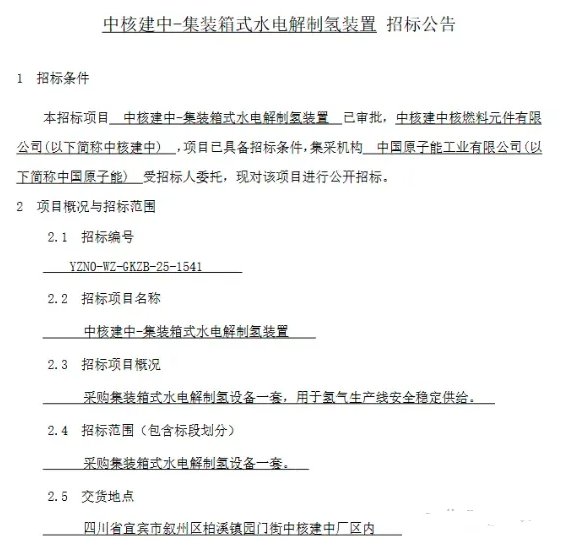 中核建中-集装箱式水电解制氢装置 招标公告

1 招标条件

本招标项目 中核建中-集装箱式水电解制氢装置 已审批，中核建中核燃料元件有限公司(以下简称中核建中) ，项目已具备招标条件，集采机构 中国原子能工业有限公司(以下简称中国原子能) 受招标人委托，现对该项目进行公开招标。

2 项目概况与招标范围

2.1 招标编号

YZNO-WZ-GKZB-25-1541

2.2 招标项目名称

中核建中-集装箱式水电解制氢装置

2.3 招标项目概况

采购集装箱式水电解制氢设备一套，用于氢气生产线安全稳定供给。

2.4 招标范围（包含标段划分）

采购集装箱式水电解制氢设备一套。

2.5 交货地点

四川省宜宾市叙州区柏溪镇园门街中核建中厂区内